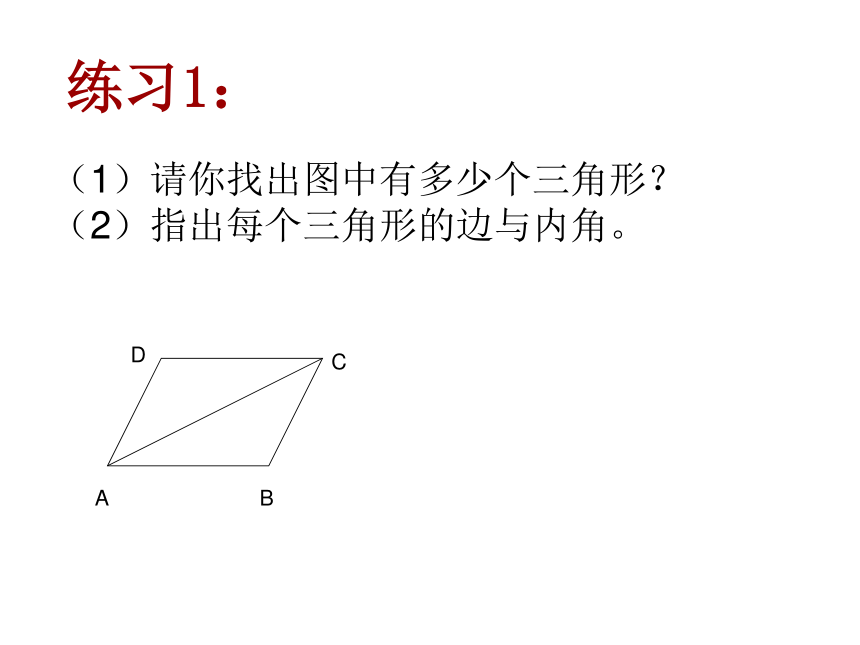 练习1：

（1）请你找出图中有多少个三角形？
（2）指出每个三角形的边与内角。

D
C
A
B